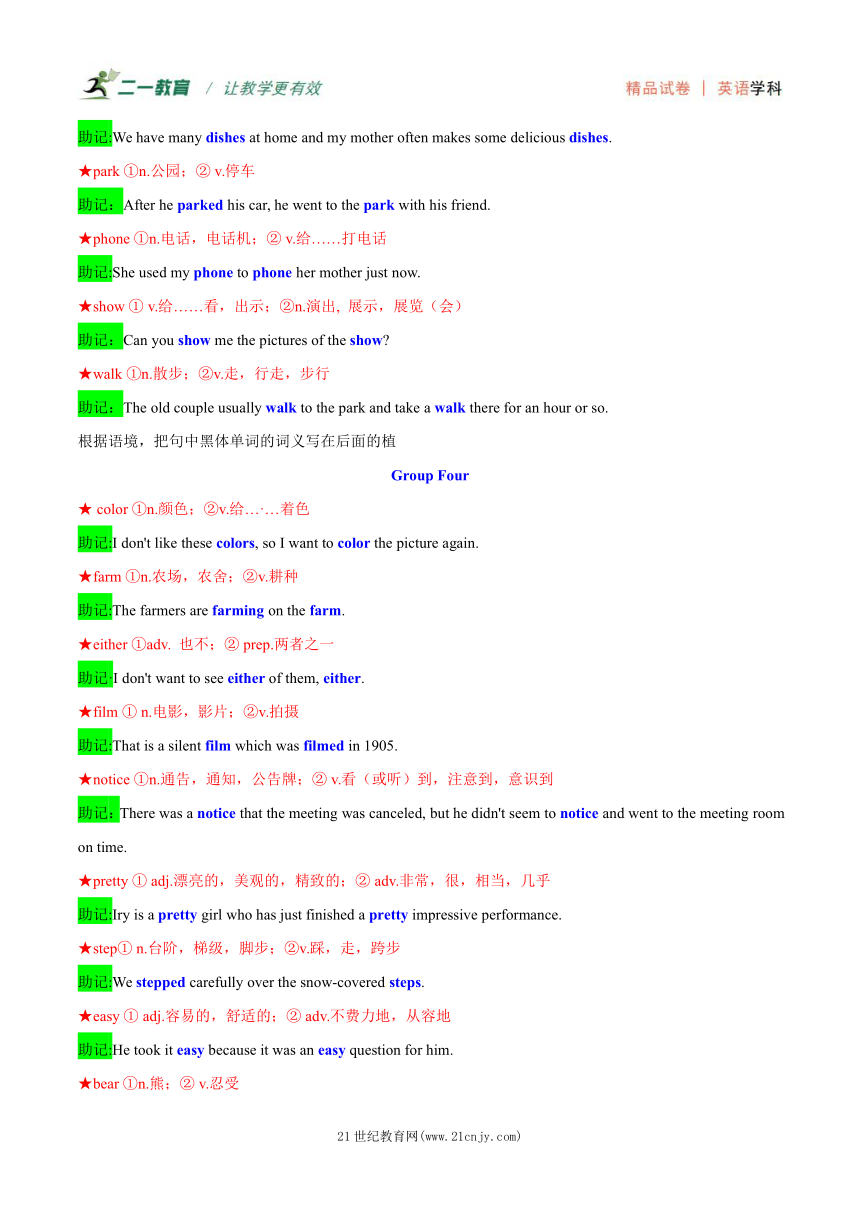 二一教育 / 让教学更有效

精品试卷 | 英语学科

助记:We have many dishes at home and my mother often makes some delicious dishes.

★park ①n.公园；② v.停车

助记：After he parked his car, he went to the park with his friend.

★phone ①n.电话，电话机；② v.给……打电话

助记:She used my phone to phone her mother just now.

★show ① v.给……看，出示；②n.演出, 展示，展览（会）

助记：Can you show me the pictures of the show?

★walk ①n.散步；②v.走，行走，步行

助记：The old couple usually walk to the park and take a walk there for an hour or so.

根据语境，把句中黑体单词的词义写在后面的植

Group Four

★ color ①n.颜色；②v.给…·…着色

助记:I don't like these colors, so I want to color the picture again.

★farm ①n.农场，农舍；②v.耕种

助记:The farmers are farming on the farm.

★either ①adv. 也不；② prep.两者之一

助记:I don't want to see either of them, either.

★film ① n.电影，影片；②v.拍摄

助记:That is a silent film which was filmed in 1905.

★notice ①n.通告，通知，公告牌；② v.看（或听）到，注意到，意识到

助记：There was a notice that the meeting was canceled, but he didn't seem to notice and went to the meeting room on time.

★pretty ① adj.漂亮的，美观的，精致的；② adv.非常，很，相当，几乎

助记:Iry is a pretty girl who has just finished a pretty impressive performance.

★step① n.台阶，梯级，脚步；②v.踩，走，跨步

助记:We stepped carefully over the snow-covered steps.

★easy ① adj.容易的，舒适的；② adv.不费力地，从容地

助记:He took it easy because it was an easy question for him.

★bear ①n.熊；② v.忍受

21世纪教育网(www.21cnjy.com)